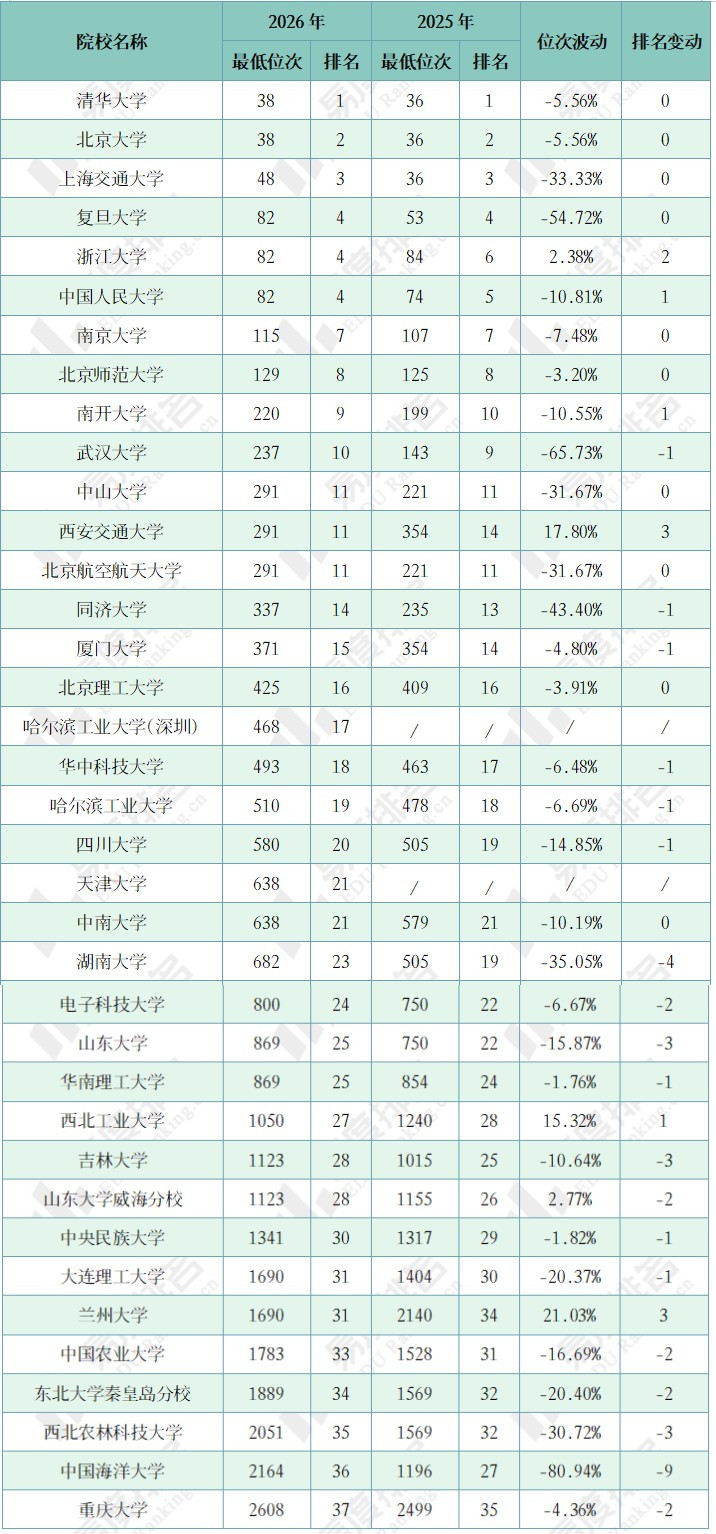 | 院校名称 | 2026年 |  | 2025年 |  | 位次波动 | 排名变动 |
|---|---|---|---|---|---|---|
|  | 最低位次 | 排名 | 最低位次 | 排名 |  |  |
| 清华大学 | 38 | 1 | 36 | 1 | -5.56% | 0 |
| 北京大学 | 38 | 2 | 36 | 2 | -5.56% | 0 |
| 上海交通大学 | 48 | 3 | 36 | 3 | -33.33% | 0 |
| 复旦大学 | 82 | 4 | 53 | 4 | -54.72% | 0 |
| 浙江大学 | 82 | 4 | 84 | 6 | 2.38% | 2 |
| 中国人民大学 | 82 | 4 | 74 | 5 | -10.81% | 1 |
| 南京大学 | 115 | 7 | 107 | 7 | -7.48% | 0 |
| 北京师范大学 | 129 | 8 | 125 | 8 | -3.20% | 0 |
| 南开大学 | 220 | 9 | 199 | 10 | -10.55% | 1 |
| 武汉大学 | 237 | 10 | 143 | 9 | -65.73% | -1 |
| 中山大学 | 291 | 11 | 221 | 11 | -31.67% | 0 |
| 西安交通大学 | 291 | 11 | 354 | 14 | 17.80% | 3 |
| 北京航空航天大学 | 291 | 11 | 221 | 11 | -31.67% | 0 |
| 同济大学 | 337 | 14 | 235 | 13 | -43.40% | -1 |
| 厦门大学 | 371 | 15 | 354 | 14 | -4.80% | -1 |
| 北京理工大学 | 425 | 16 | 409 | 16 | -3.91% | 0 |
| 哈尔滨工业大学(深圳) | 468 | 17 | / | / | / | / |
| 华中科技大学 | 493 | 18 | 463 | 17 | -6.48% | -1 |
| 哈尔滨工业大学 | 510 | 19 | 478 | 18 | -6.69% | -1 |
| 四川大学 | 580 | 20 | 505 | 19 | -14.85% | -1 |
| 天津大学 | 638 | 21 | / | / | / | / |
| 中南大学 | 638 | 21 | 579 | 21 | -10.19% | 0 |
| 湖南大学 | 682 | 23 | 505 | 19 | -35.05% | -4 |
| 电子科技大学 | 800 | 24 | 750 | 22 | -6.67% | -2 |
| 山东大学 | 869 | 25 | 750 | 22 | -15.87% | -3 |
| 华南理工大学 | 869 | 25 | 854 | 24 | -1.76% | -1 |
| 西北工业大学 | 1050 | 27 | 1240 | 28 | 15.32% | 1 |
| 吉林大学 | 1123 | 28 | 1015 | 25 | -10.64% | -3 |
| 山东大学威海分校 | 1123 | 28 | 1155 | 26 | 2.77% | -2 |
| 中央民族大学 | 1341 | 30 | 1317 | 29 | -1.82% | -1 |
| 大连理工大学 | 1690 | 31 | 1404 | 30 | -20.37% | -1 |
| 兰州大学 | 1690 | 31 | 2140 | 34 | 21.03% | 3 |
| 中国农业大学 | 1783 | 33 | 1528 | 31 | -16.69% | -2 |
| 东北大学秦皇岛分校 | 1889 | 34 | 1569 | 32 | -20.40% | -2 |
| 西北农林科技大学 | 2051 | 35 | 1569 | 32 | -30.72% | -3 |
| 中国海洋大学 | 2164 | 36 | 1196 | 27 | -80.94% | -9 |
| 重庆大学 | 2608 | 37 | 2499 | 35 | -4.36% | -2 |

易度排名 EDU Ranking.cn